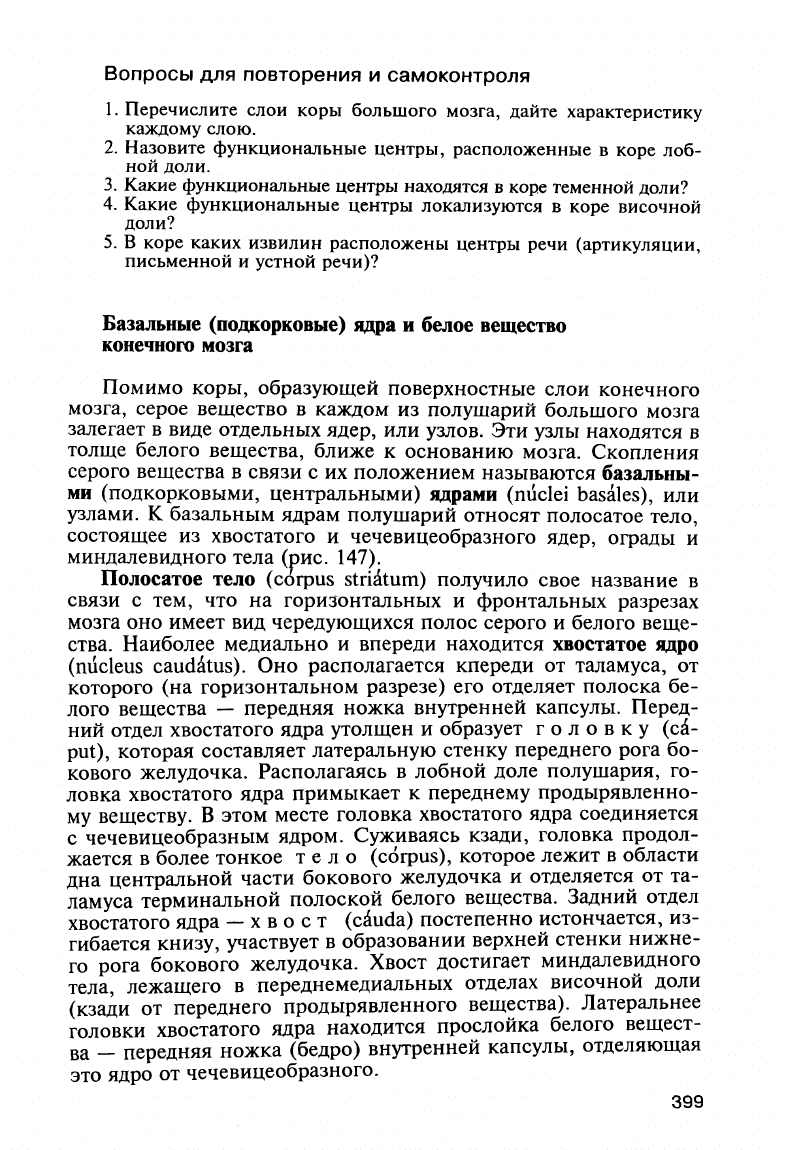 Вопросы для повторения и самоконтроля

1. Перечислите слои коры большого мозга, дайте характеристику каждому слою.
2. Назовите функциональные центры, расположенные в коре лобной доли.
3. Какие функциональные центры находятся в коре теменной доли?
4. Какие функциональные центры локализуются в коре височной доли?
5. В коре каких извилин расположены центры речи (артикуляции, письменной и устной речи)?

Базальные (подкорковые) ядра и белое вещество конечного мозга

Помимо коры, образующей поверхностные слои конечного мозга, серое вещество в каждом из полушарий большого мозга залегает в виде отдельных ядер, или узлов. Эти узлы находятся в толще белого вещества, ближе к основанию мозга. Скопления серого вещества в связи с их положением называются базальными (подкорковыми, центральными) ядрами (núclei basáles), или узлами. К базальным ядрам полушарий относят полосатое тело, состоящее из хвостатого и чечевицеобразного ядер, ограды и миндалевидного тела (рис. 147).

Полосатое тело (córpus striátum) получило свое название в связи с тем, что на горизонтальных и фронтальных разрезах мозга оно имеет вид чередующихся полос серого и белого вещества. Наиболее медиально и впереди находится хвостатое ядро (núcleus caudátus). Оно располагается кпереди от таламуса, от которого (на горизонтальном разрезе) его отделяет полоска белого вещества — передняя ножка внутренней капсулы. Передний отдел хвостатого ядра утолщен и образует головку (cáput), которая составляет латеральную стенку переднего рога бокового желудочка. Располагаясь в лобной доле полушария, головка хвостатого ядра примыкает к переднему продырявленному веществу. В этом месте головка хвостатого ядра соединяется с чечевицеобразным ядром. Суживаясь кзади, головка продолжается в более тонкое тело (córpus), которое лежит в области дна центральной части бокового желудочка и отделяется от таламуса терминальной полоской белого вещества. Задний отдел хвостатого ядра — хвост (cáuda) постепенно истончается, изгибается книзу, участвует в образовании верхней стенки нижнего рога бокового желудочка. Хвост достигает миндалевидного тела, лежащего в переднемедиальных отделах височной доли (кзади от переднего продырявленного вещества). Латеральнее головки хвостатого ядра находится прослойка белого вещества — передняя ножка (бедро) внутренней капсулы, отделяющая это ядро от чечевицеобразного.

399